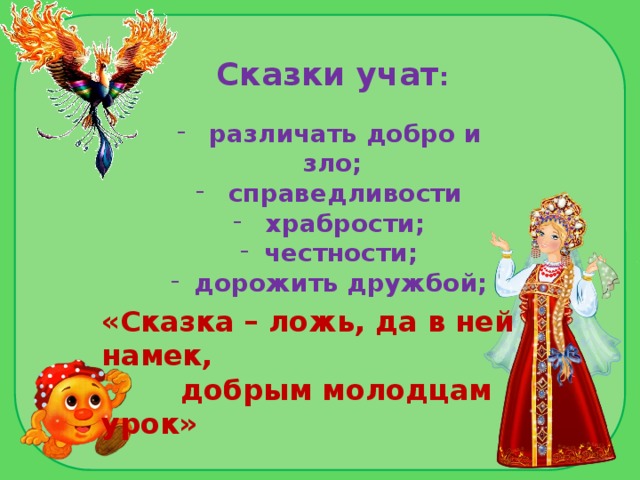 Сказки учат:

- различать добро и зло;
- справедливости
- храбрости;
- честности;
- дорожить дружбой;

«Сказка – ложь, да в ней намек,
добрым молодцам урок»